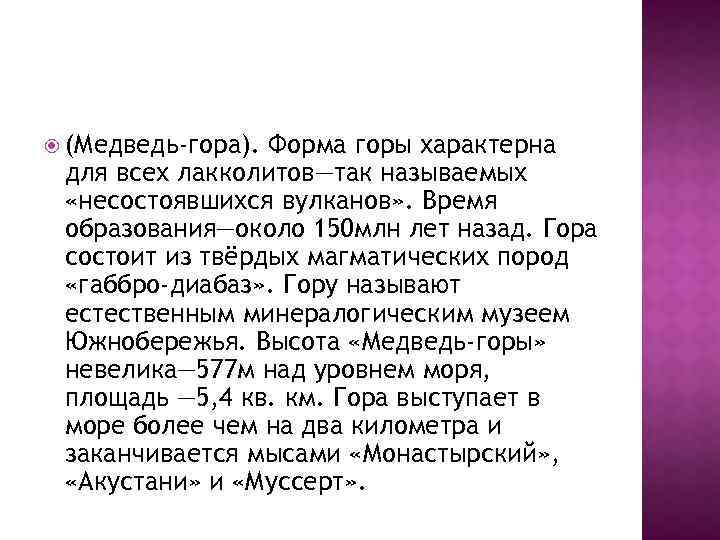 (Медведь-гора). Форма горы характерна для всех лакколитов—так называемых «несостоявшихся вулканов». Время образования—около 150млн лет назад. Гора состоит из твёрдых магматических пород «габбро-диабаз». Гору называют естественным минералогическим музеем Южнобережья. Высота «Медведь-горы» невелика—577м над уровнем моря, площадь —5,4 кв. км. Гора выступает в море более чем на два километра и заканчивается мысами «Монастырский», «Акустани» и «Муссерт».